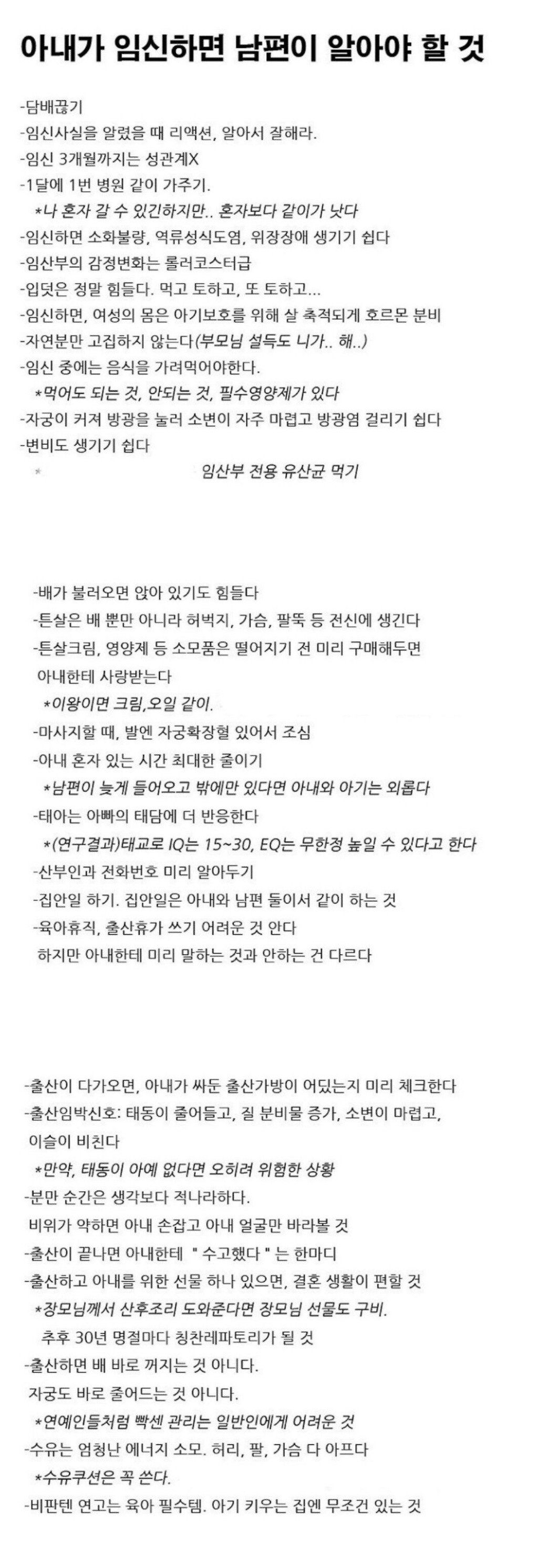 아내가 임신하면 남편이 알아야 할 것

-담배끊기
-임신사실을 알렸을 때 리액션, 알아서 잘해라.
-임신 3개월까지는 성관계X
-1달에 1번 병원 같이 가주기.
*나 혼자 갈 수 있긴하지만.. 혼자보다 같이가 낫다
-임신하면 소화불량, 역류성식도염, 위장장애 생기기 쉽다
-임산부의 감정변화는 롤러코스터급
-입덧은 정말 힘들다. 먹고 토하고, 또 토하고...
-임신하면, 여성의 몸은 아기보호를 위해 살 축적되게 호르몬 분비
-자연분만 고집하지 않는다(부모님 설득도 니가.. 해..)
-임신 중에는 음식을 가려먹어야한다.
*먹어도 되는 것, 안되는 것, 필수영양제가 있다
-자궁이 커져 방광을 눌러 소변이 자주 마렵고 방광염 걸리기 쉽다
-변비도 생기기 쉽다
* 임산부 전용 유산균 먹기

-배가 불러오면 앉아 있기도 힘들다
-튼살은 배 뿐만 아니라 허벅지, 가슴, 팔뚝 등 전신에 생긴다
-튼살크림, 영양제 등 소모품은 떨어지기 전 미리 구매해두면 아내한테 사랑받는다
*이왕이면 크림,오일 같이.
-마사지할 때, 발엔 자궁확장혈 있어서 조심
-아내 혼자 있는 시간 최대한 줄이기
*남편이 늦게 들어오고 밖에만 있다면 아내와 아기는 외롭다
-태아는 아빠의 태담에 더 반응한다
*(연구결과)태교로 IQ는 15~30, EQ는 무한정 높일 수 있다고 한다
-산부인과 전화번호 미리 알아두기
-집안일 하기. 집안일은 아내와 남편 둘이서 같이 하는 것
-육아휴직, 출산휴가 쓰기 어려운 것 안다
하지만 아내한테 미리 말하는 것과 안하는 건 다르다

-출산이 다가오면, 아내가 싸둔 출산가방이 어딨는지 미리 체크한다
-출산임박신호: 태동이 줄어들고, 질 분비물 증가, 소변이 마렵고, 이슬이 비친다
*만약, 태동이 아예 없다면 오히려 위험한 상황
-분만 순간은 생각보다 적나라하다.
비위가 약하면 아내 손잡고 아내 얼굴만 바라볼 것
-출산이 끝나면 아내한테 " 수고했다 " 는 한마디
-출산하고 아내를 위한 선물 하나 있으면, 결혼 생활이 편할 것
*장모님께서 산후조리 도와준다면 장모님 선물도 구비.
추후 30년 명절마다 칭찬레파토리가 될 것
-출산하면 배 바로 꺼지는 것 아니다.
자궁도 바로 줄어드는 것 아니다.
*연예인들처럼 빡센 관리는 일반인에게 어려운 것
-수유는 엄청난 에너지 소모. 허리, 팔, 가슴 다 아프다
*수유쿠션은 꼭 쓴다.
-비판텐 연고는 육아 필수템. 아기 키우는 집엔 무조건 있는 것